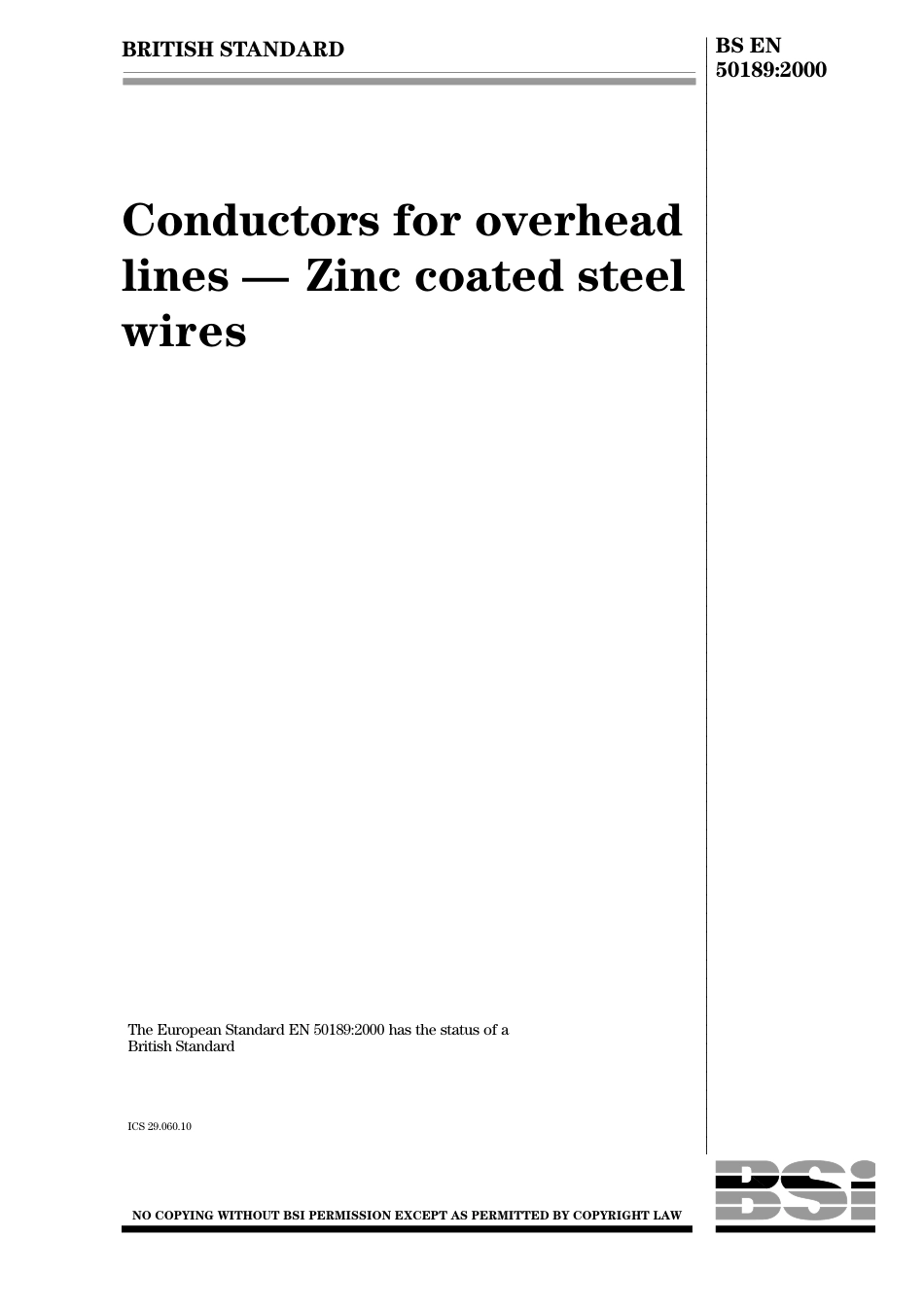 BRITISH STANDARD

BS EN 50189:2000

Conductors for overhead lines — Zinc coated steel wires

The European Standard EN 50189:2000 has the status of a British Standard

ICS 29.060.10

NO COPYING WITHOUT BSI PERMISSION EXCEPT AS PERMITTED BY COPYRIGHT LAW

BSI